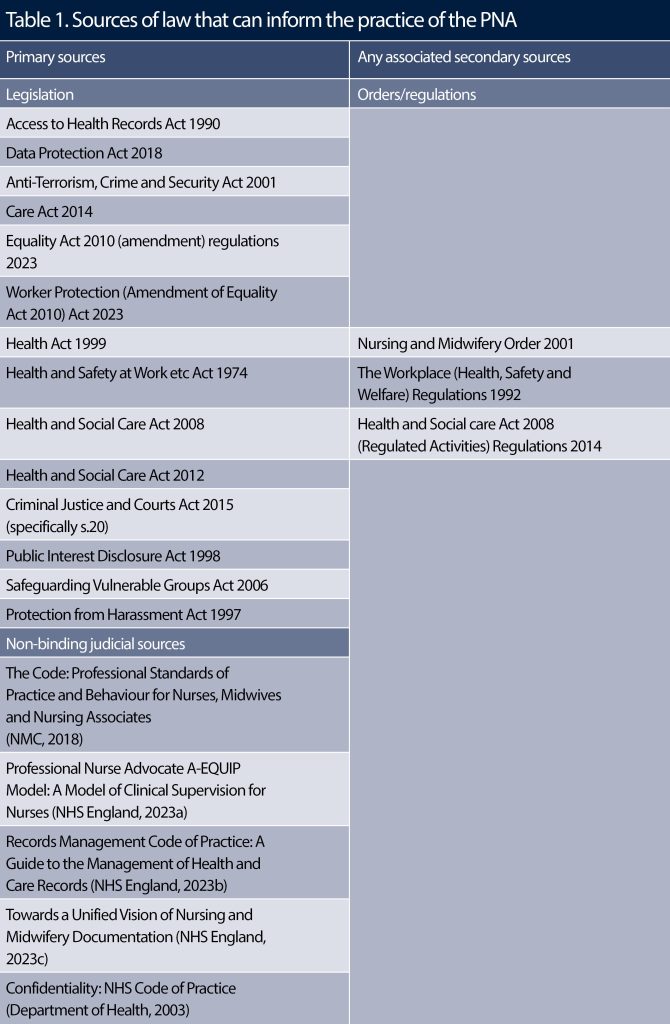 Table 1. Sources of law that can inform the practice of the PNA

| Primary sources | Any associated secondary sources |
|---|---|
| Legislation | Orders/regulations |
| Access to Health Records Act 1990 | |
| Data Protection Act 2018 | |
| Anti-Terrorism, Crime and Security Act 2001 | |
| Care Act 2014 | |
| Equality Act 2010 (amendment) regulations 2023 | |
| Worker Protection (Amendment of Equality Act 2010) Act 2023 | |
| Health Act 1999 | Nursing and Midwifery Order 2001 |
| Health and Safety at Work etc Act 1974 | The Workplace (Health, Safety and Welfare) Regulations 1992 |
| Health and Social Care Act 2008 | Health and Social care Act 2008 (Regulated Activities) Regulations 2014 |
| Health and Social Care Act 2012 | |
| Criminal Justice and Courts Act 2015 (specifically s.20) | |
| Public Interest Disclosure Act 1998 | |
| Safeguarding Vulnerable Groups Act 2006 | |
| Protection from Harassment Act 1997 | |
| Non-binding judicial sources | |
| The Code: Professional Standards of Practice and Behaviour for Nurses, Midwives and Nursing Associates (NMC, 2018) | |
| Professional Nurse Advocate A-EQUIP Model: A Model of Clinical Supervision for Nurses (NHS England, 2023a) | |
| Records Management Code of Practice: A Guide to the Management of Health and Care Records (NHS England, 2023b) | |
| Towards a Unified Vision of Nursing and Midwifery Documentation (NHS England, 2023c) | |
| Confidentiality: NHS Code of Practice (Department of Health, 2003) | |